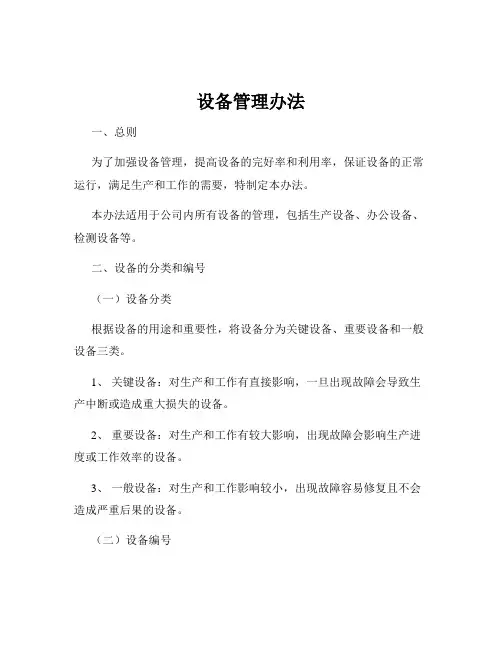 设备管理办法

一、总则

为了加强设备管理，提高设备的完好率和利用率，保证设备的正常运行，满足生产和工作的需要，特制定本办法。

本办法适用于公司内所有设备的管理，包括生产设备、办公设备、检测设备等。

二、设备的分类和编号

（一）设备分类

根据设备的用途和重要性，将设备分为关键设备、重要设备和一般设备三类。

1、 关键设备：对生产和工作有直接影响，一旦出现故障会导致生产中断或造成重大损失的设备。

2、 重要设备：对生产和工作有较大影响，出现故障会影响生产进度或工作效率的设备。

3、 一般设备：对生产和工作影响较小，出现故障容易修复且不会造成严重后果的设备。

（二）设备编号